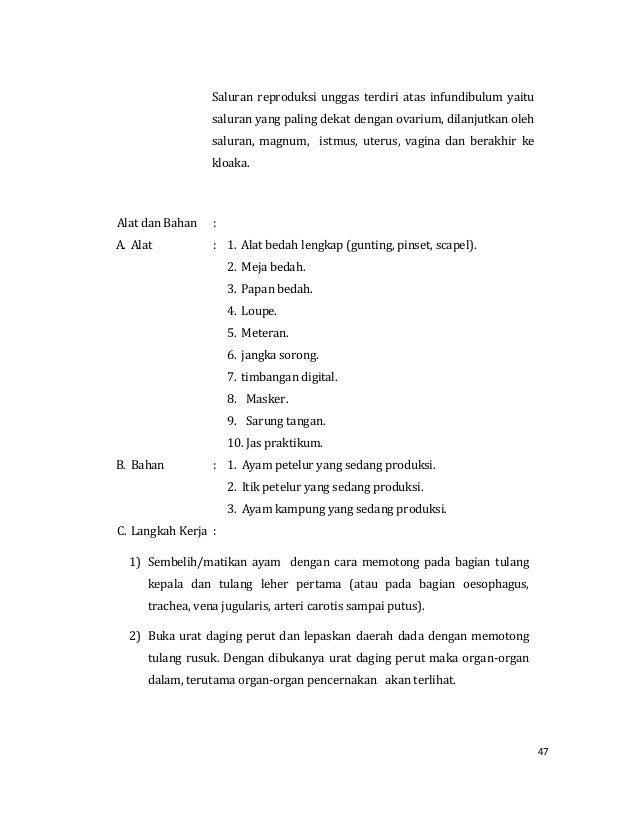 Saluran reproduksi unggas terdiri atas infundibulum yaitu saluran yang paling dekat dengan ovarium, dilanjutkan oleh saluran, magnum, istmus, uterus, vagina dan berakhir ke kloaka.

Alat dan Bahan :
A. Alat : 1. Alat bedah lengkap (gunting, pinset, scapel).
2. Meja bedah.
3. Papan bedah.
4. Loupe.
5. Meteran.
6. jangka sorong.
7. timbangan digital.
8. Masker.
9. Sarung tangan.
10. Jas praktikum.
B. Bahan : 1. Ayam petelur yang sedang produksi.
2. Itik petelur yang sedang produksi.
3. Ayam kampung yang sedang produksi.
C. Langkah Kerja :

1) Sembelih/matikan ayam dengan cara memotong pada bagian tulang kepala dan tulang leher pertama (atau pada bagian oesophagus, trachea, vena jugularis, arteri carotis sampai putus).

2) Buka urat daging perut dan lepaskan daerah dada dengan memotong tulang rusuk. Dengan dibukanya urat daging perut maka organ-organ dalam, terutama organ-organ pencernakan akan terlihat.

47